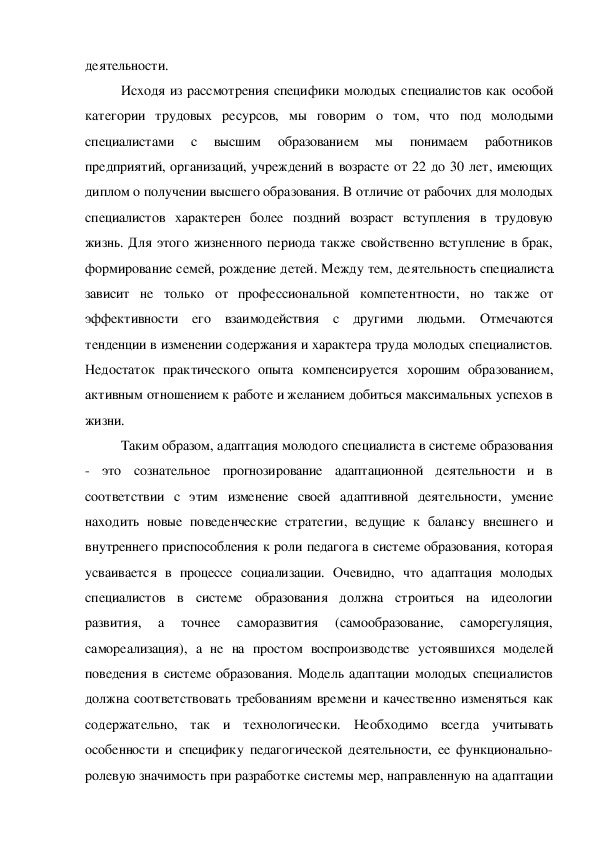 деятельности.

Исходя из рассмотрения специфики молодых специалистов как особой категории трудовых ресурсов, мы говорим о том, что под молодыми специалистами с высшим образованием мы понимаем работников предприятий, организаций, учреждений в возрасте от 22 до 30 лет, имеющих диплом о получении высшего образования. В отличие от рабочих для молодых специалистов характерен более поздний возраст вступления в трудовую жизнь. Для этого жизненного периода также свойственно вступление в брак, формирование семей, рождение детей. Между тем, деятельность специалиста зависит не только от профессиональной компетентности, но также от эффективности его взаимодействия с другими людьми. Отмечаются тенденции в изменении содержания и характера труда молодых специалистов. Недостаток практического опыта компенсируется хорошим образованием, активным отношением к работе и желанием добиться максимальных успехов в жизни.

Таким образом, адаптация молодого специалиста в системе образования - это сознательное прогнозирование адаптационной деятельности и в соответствии с этим изменение своей адаптивной деятельности, умение находить новые поведенческие стратегии, ведущие к балансу внешнего и внутреннего приспособления к роли педагога в системе образования, которая усваивается в процессе социализации. Очевидно, что адаптация молодых специалистов в системе образования должна строиться на идеологии развития, а точнее саморазвития (самообразование, саморегуляция, самореализация), а не на простом воспроизводстве устоявшихся моделей поведения в системе образования. Модель адаптации молодых специалистов должна соответствовать требованиям времени и качественно изменяться как содержательно, так и технологически. Необходимо всегда учитывать особенности и специфику педагогической деятельности, ее функционально-ролевую значимость при разработке системы мер, направленную на адаптации